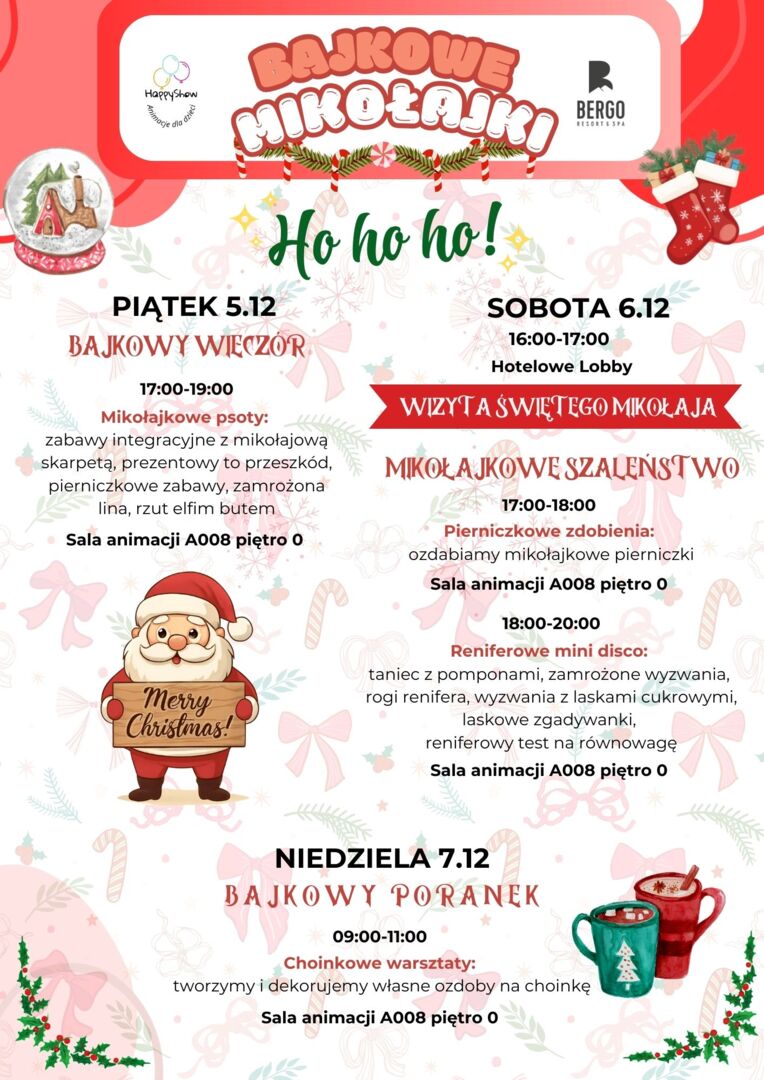 HappyShow
Animacje dla dzieci

BAJKOWE MIKOŁAJKI

BERGO
RESORT & SPA

Ho ho ho!

PIĄTEK 5.12
BAJKOWY WIECZÓR

17:00-19:00
Mikołajkowe psoty:
zabawy integracyjne z mikołajową skarpetą, prezentowy to przeszkód, pierniczkowe zabawy, zamrożona lina, rzut elfim butem
Sala animacji A008 piętro 0

Merry Christmas!

SOBOTA 6.12
16:00-17:00
Hotelowe Lobby
WIZYTA ŚWIĘTEGO MIKOŁAJA

MIKOŁAJKOWE SZALEŃSTWO
17:00-18:00
Pierniczkowe zdobienia:
ozdabiamy mikołajkowe pierniczki
Sala animacji A008 piętro 0

18:00-20:00
Reniferowe mini disco:
taniec z pomponami, zamrożone wyzwania, rogi renifera, wyzwania z laskami cukrowymi, laskowe zgadywanki, reniferowy test na równowagę
Sala animacji A008 piętro 0

NIEDZIELA 7.12
BAJKOWY PORANEK
09:00-11:00
Choinkowe warsztaty:
tworzymy i dekorujemy własne ozdoby na choinkę
Sala animacji A008 piętro 0